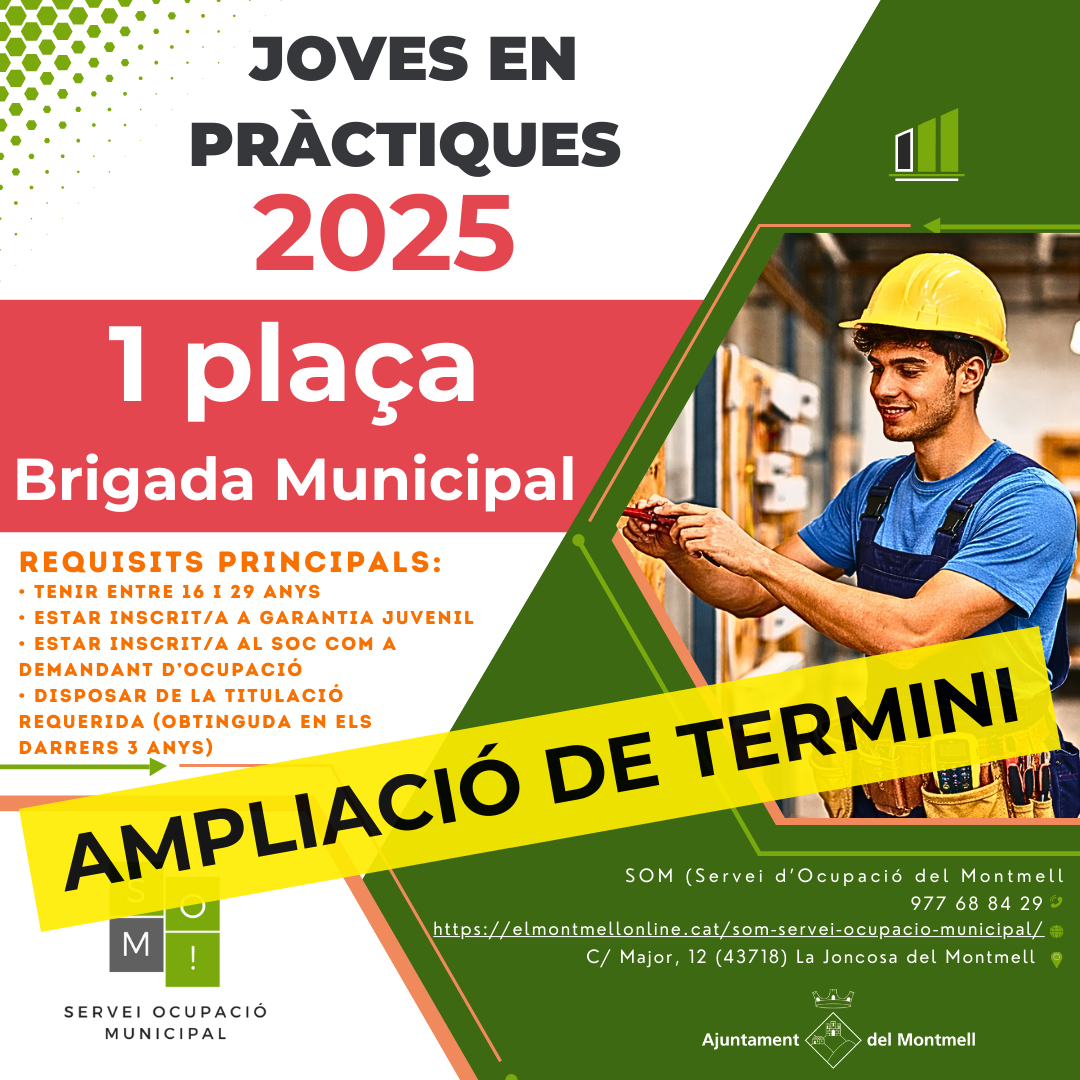 JOVES EN PRÀCTIQUES 2025

1 plaça
Brigada Municipal

REQUISITS PRINCIPALS:
• TENIR ENTRE 16 I 29 ANYS
• ESTAR INSCRIT/A A GARANTIA JUVENIL
• ESTAR INSCRIT/A AL SOC COM A DEMANDANT D'OCUPACIÓ
• DISPOSAR DE LA TITULACIÓ REQUERIDA (OBTINGUDA EN ELS DARRERS 3 ANYS)

AMPLIACIÓ DE TERMINI

SOM (Servei d'Ocupació del Montmell
977 68 84 29
https://elmontmellonline.cat/som-servei-ocupacio-municipal/
C/ Major, 12 (43718) La Joncosa del Montmell

S O M !
SERVEI OCUPACIÓ MUNICIPAL

Ajuntament del Montmell